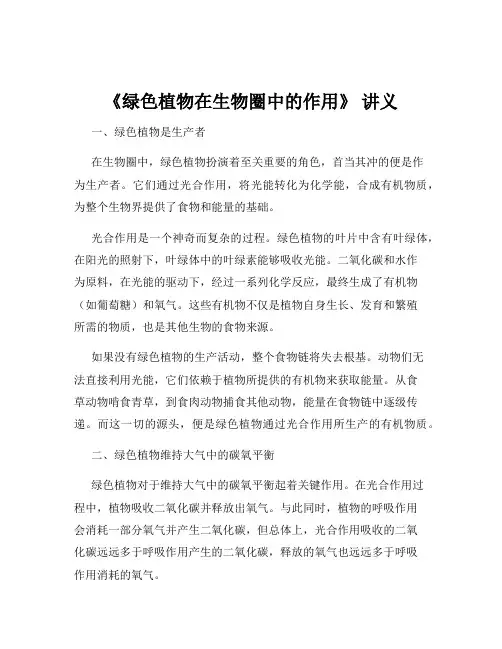 《绿色植物在生物圈中的作用》 讲义

一、绿色植物是生产者

在生物圈中，绿色植物扮演着至关重要的角色，首当其冲的便是作为生产者。它们通过光合作用，将光能转化为化学能，合成有机物质，为整个生物界提供了食物和能量的基础。

光合作用是一个神奇而复杂的过程。绿色植物的叶片中含有叶绿体，在阳光的照射下，叶绿体中的叶绿素能够吸收光能。二氧化碳和水作为原料，在光能的驱动下，经过一系列化学反应，最终生成了有机物（如葡萄糖）和氧气。这些有机物不仅是植物自身生长、发育和繁殖所需的物质，也是其他生物的食物来源。

如果没有绿色植物的生产活动，整个食物链将失去根基。动物们无法直接利用光能，它们依赖于植物所提供的有机物来获取能量。从食草动物啃食青草，到食肉动物捕食其他动物，能量在食物链中逐级传递。而这一切的源头，便是绿色植物通过光合作用所生产的有机物质。

二、绿色植物维持大气中的碳氧平衡

绿色植物对于维持大气中的碳氧平衡起着关键作用。在光合作用过程中，植物吸收二氧化碳并释放出氧气。与此同时，植物的呼吸作用会消耗一部分氧气并产生二氧化碳，但总体上，光合作用吸收的二氧化碳远远多于呼吸作用产生的二氧化碳，释放的氧气也远远多于呼吸作用消耗的氧气。